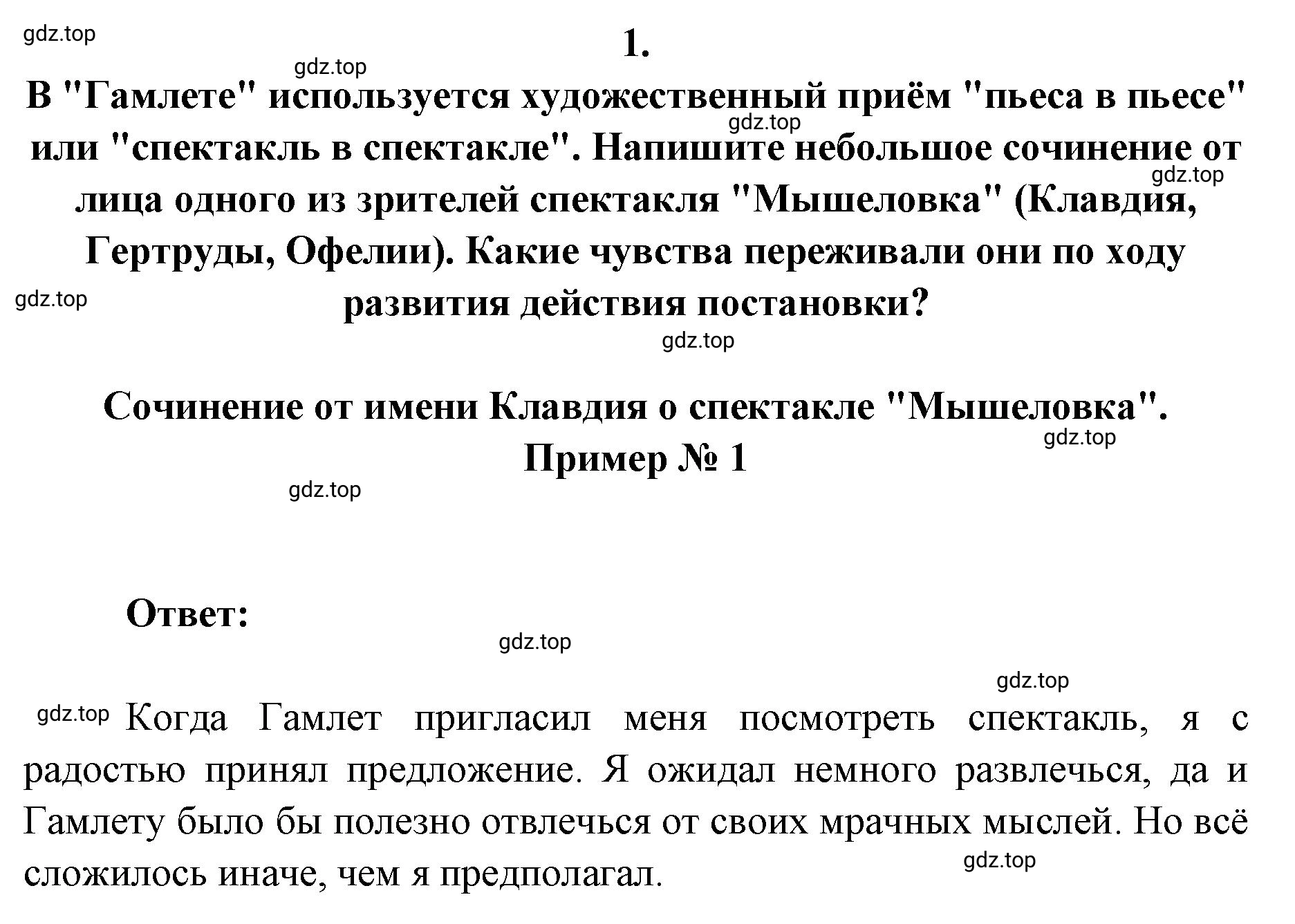 gdz.top

1.

gdz.top

В "Гамлете" используется художественный приём "пьеса в пьесе" или "спектакль в спектакле". Напишите небольшое сочинение от лица одного из зрителей спектакля "Мышеловка" (Клавдия, Гертруды, Офелии). Какие чувства переживали они по ходу развития действия постановки?

gdz.top

gdz.top

gdz.top

gdz.top

Сочинение от имени Клавдия о спектакле "Мышеловка". Пример № 1

gdz.top

gdz.top

Ответ:

gdz.top

gdz.top

gdz.top

Когда Гамлет пригласил меня посмотреть спектакль, я с радостью принял предложение. Я ожидал немного развлечься, да и Гамлету было бы полезно отвлечься от своих мрачных мыслей. Но всё сложилось иначе, чем я предполагал.

gdz.top